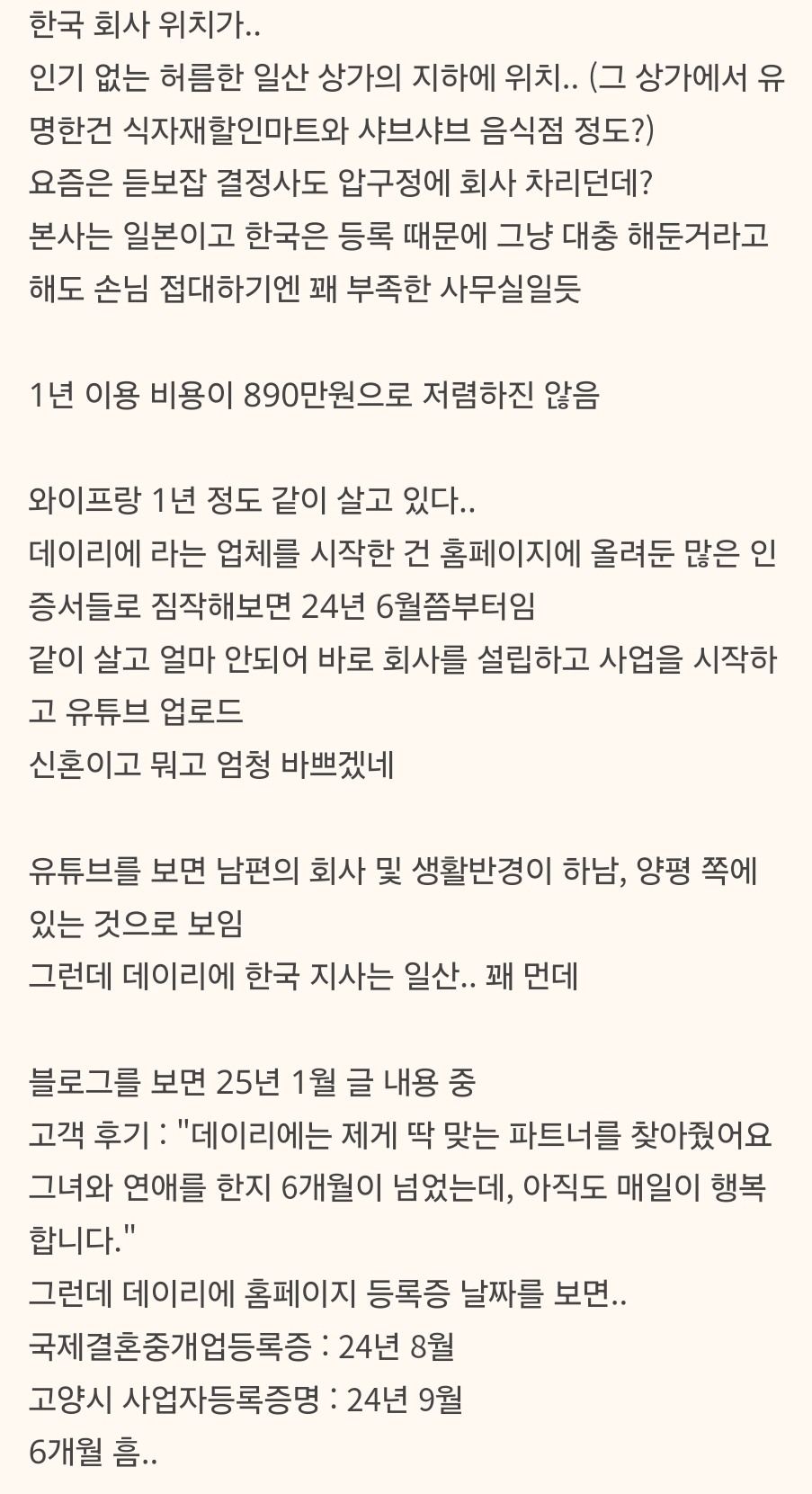 한국 회사 위치가..
인기 없는 허름한 일산 상가의 지하에 위치.. (그 상가에서 유명한건 식자재할인마트와 샤브샤브 음식점 정도?)
요즘은 듣보잡 결정사도 압구정에 회사 차리던데?
본사는 일본이고 한국은 등록 때문에 그냥 대충 해둔거라고 해도 손님 접대하기엔 꽤 부족한 사무실일듯

1년 이용 비용이 890만원으로 저렴하진 않음

와이프랑 1년 정도 같이 살고 있다..
데이리에 라는 업체를 시작한 건 홈페이지에 올려둔 많은 인증서들로 짐작해보면 24년 6월쯤부터임
같이 살고 얼마 안되어 바로 회사를 설립하고 사업을 시작하고 유튜브 업로드
신혼이고 뭐고 엄청 바쁘겠네

유튜브를 보면 남편의 회사 및 생활반경이 하남, 양평 쪽에 있는 것으로 보임
그런데 데이리에 한국 지사는 일산.. 꽤 먼데

블로그를 보면 25년 1월 글 내용 중
고객 후기 : "데이리에는 제게 딱 맞는 파트너를 찾아줬어요 그녀와 연애를 한지 6개월이 넘었는데, 아직도 매일이 행복합니다."
그런데 데이리에 홈페이지 등록증 날짜를 보면..
국제결혼중개업등록증 : 24년 8월
고양시 사업자등록증명 : 24년 9월
6개월 흠..